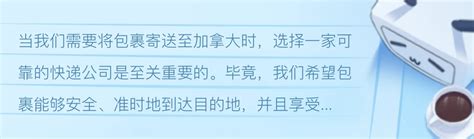 当我们需要将包裹寄送至加拿大时，选择一家可靠的快递公司是至关重要的。毕竟，我们希望包裹能够安全、准时地到达目的地，并且享受...